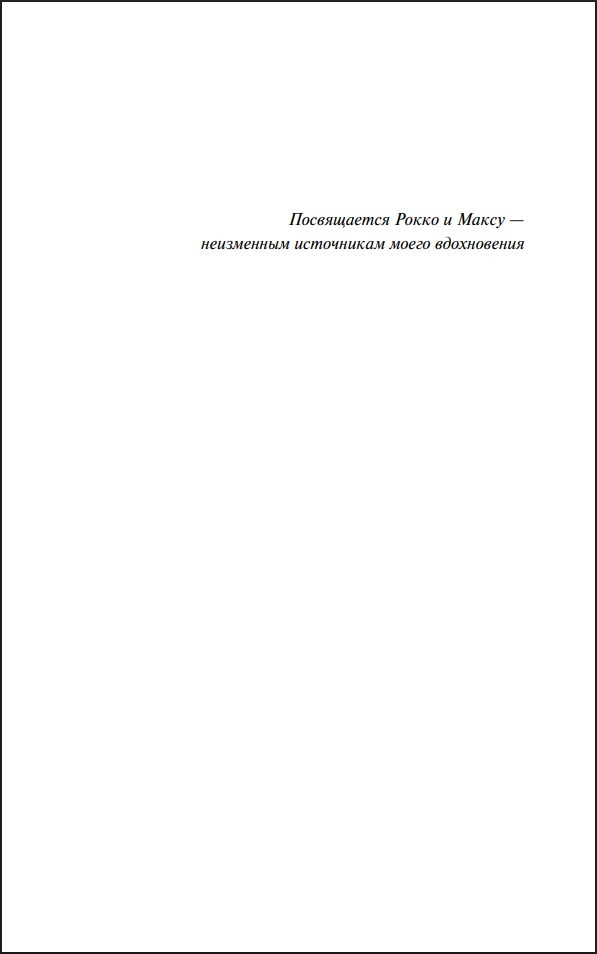 Посвящается Рокко и Максу — неизменным источникам моего вдохновения